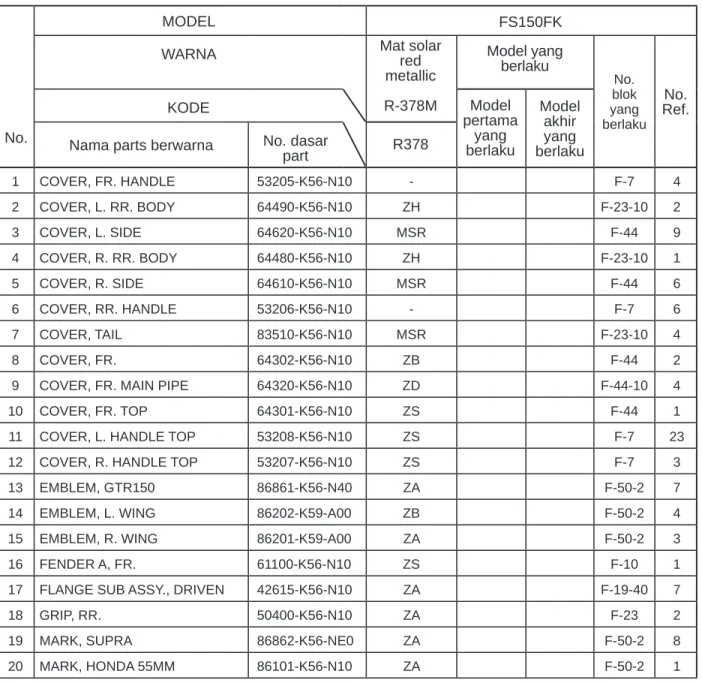 | No. | MODEL |  | FS150FK |  |  |  |  |
|---|---|---|---|---|---|---|---|
|  | WARNA |  | Mat solar red metallic | Model yang berlaku |  | No. blok yang berlaku | No. Ref. |
|  | KODE |  | R-378M | Model pertama yang berlaku | Model akhir yang berlaku |  |  |
|  | Nama parts berwarna | No. dasar part | R378 |  |  |  |  |
| 1 | COVER, FR. HANDLE | 53205-K56-N10 | - |  |  | F-7 | 4 |
| 2 | COVER, L. RR. BODY | 64490-K56-N10 | ZH |  |  | F-23-10 | 2 |
| 3 | COVER, L. SIDE | 64620-K56-N10 | MSR |  |  | F-44 | 9 |
| 4 | COVER, R. RR. BODY | 64480-K56-N10 | ZH |  |  | F-23-10 | 1 |
| 5 | COVER, R. SIDE | 64610-K56-N10 | MSR |  |  | F-44 | 6 |
| 6 | COVER, RR. HANDLE | 53206-K56-N10 | - |  |  | F-7 | 6 |
| 7 | COVER, TAIL | 83510-K56-N10 | MSR |  |  | F-23-10 | 4 |
| 8 | COVER, FR. | 64302-K56-N10 | ZB |  |  | F-44 | 2 |
| 9 | COVER, FR. MAIN PIPE | 64320-K56-N10 | ZD |  |  | F-44-10 | 4 |
| 10 | COVER, FR. TOP | 64301-K56-N10 | ZS |  |  | F-44 | 1 |
| 11 | COVER, L. HANDLE TOP | 53208-K56-N10 | ZS |  |  | F-7 | 23 |
| 12 | COVER, R. HANDLE TOP | 53207-K56-N10 | ZS |  |  | F-7 | 3 |
| 13 | EMBLEM, GTR150 | 86861-K56-N40 | ZA |  |  | F-50-2 | 7 |
| 14 | EMBLEM, L. WING | 86202-K59-A00 | ZB |  |  | F-50-2 | 4 |
| 15 | EMBLEM, R. WING | 86201-K59-A00 | ZA |  |  | F-50-2 | 3 |
| 16 | FENDER A, FR. | 61100-K56-N10 | ZS |  |  | F-10 | 1 |
| 17 | FLANGE SUB ASSY., DRIVEN | 42615-K56-N10 | ZA |  |  | F-19-40 | 7 |
| 18 | GRIP, RR. | 50400-K56-N10 | ZA |  |  | F-23 | 2 |
| 19 | MARK, SUPRA | 86862-K56-NE0 | ZA |  |  | F-50-2 | 8 |
| 20 | MARK, HONDA 55MM | 86101-K56-N10 | ZA |  |  | F-50-2 | 1 |